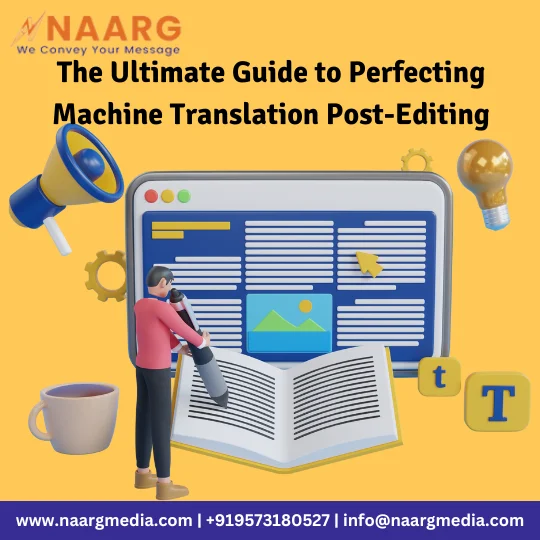 NAARG
We Convey Your Message

The Ultimate Guide to Perfecting Machine Translation Post-Editing

t
T

www.naargmedia.com | +919573180527 | info@naargmedia.com